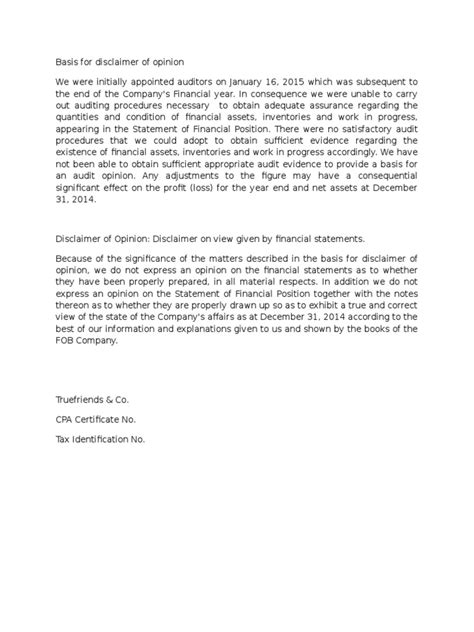 Basis for disclaimer of opinion

We were initially appointed auditors on January 16, 2015 which was subsequent to the end of the Company's Financial year. In consequence we were unable to carry out auditing procedures necessary to obtain adequate assurance regarding the quantities and condition of financial assets, inventories and work in progress, appearing in the Statement of Financial Position. There were no satisfactory audit procedures that we could adopt to obtain sufficient evidence regarding the existence of financial assets, inventories and work in progress accordingly. We have not been able to obtain sufficient appropriate audit evidence to provide a basis for an audit opinion. Any adjustments to the figure may have a consequential significant effect on the profit (loss) for the year end and net assets at December 31, 2014.

Disclaimer of Opinion: Disclaimer on view given by financial statements.

Because of the significance of the matters described in the basis for disclaimer of opinion, we do not express an opinion on the financial statements as to whether they have been properly prepared, in all material respects. In addition we do not express an opinion on the Statement of Financial Position together with the notes thereon as to whether they are properly drawn up so as to exhibit a true and correct view of the state of the Company's affairs as at December 31, 2014 according to the best of our information and explanations given to us and shown by the books of the FOB Company.

Truefriends & Co.

CPA Certificate No.

Tax Identification No.